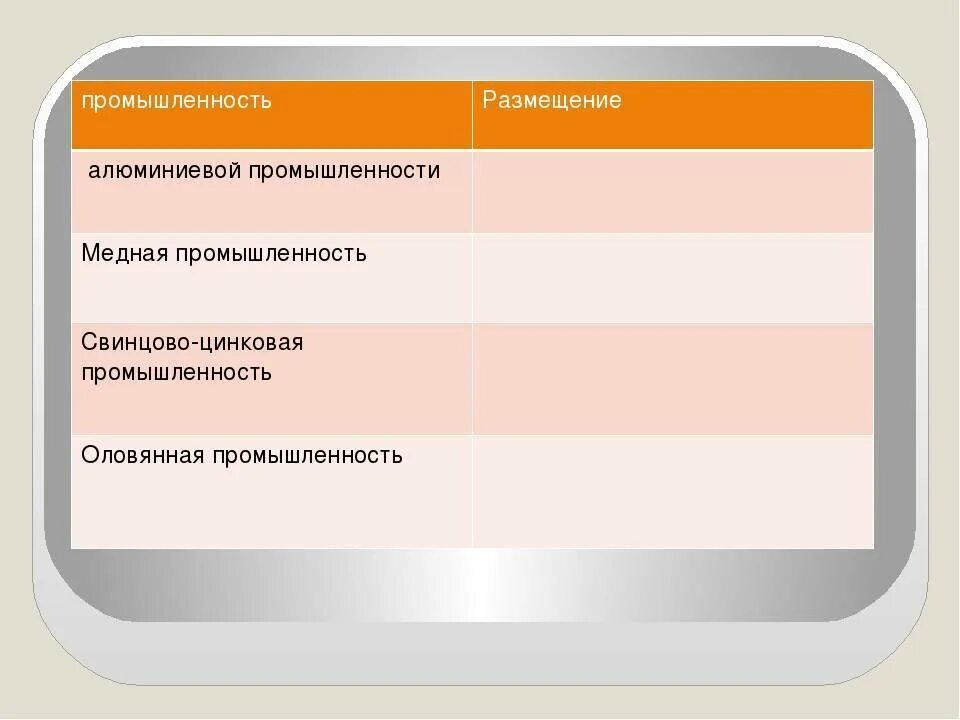 | промышленность | Размещение |
|---|---|
| алюминиевой промышленности | |
| Медная промышленность | |
| Свинцово-цинковая промышленность | |
| Оловянная промышленность | |